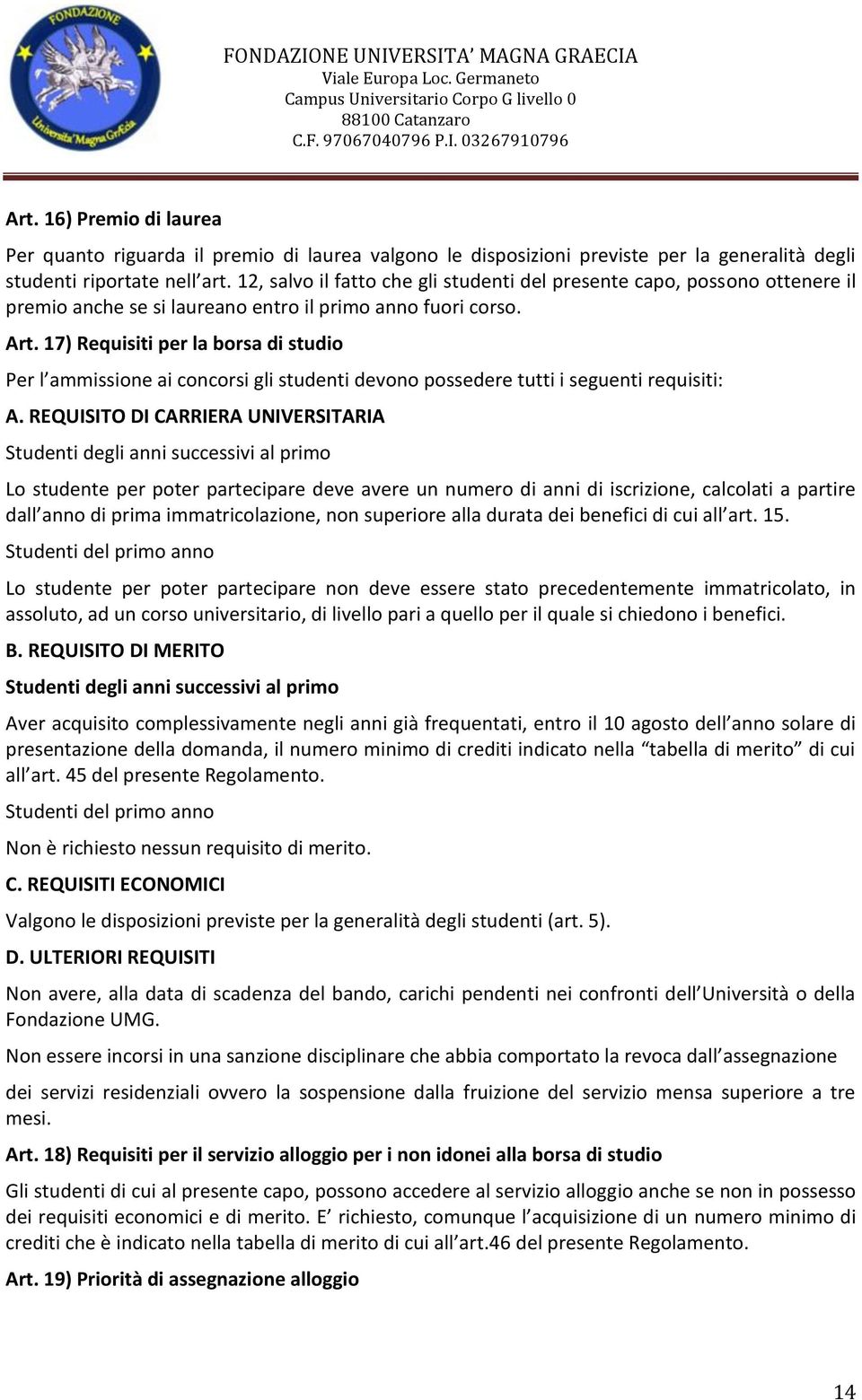 FONDAZIONE
Università Magna Græcia

FONDAZIONE UNIVERSITA' MAGNA GRAECIA
Viale Europa Loc. Germaneto
Campus Universitario Corpo G livello 0
88100 Catanzaro
C.F. 97067040796 P.I. 03267910796

Art. 16) Premio di laurea

Per quanto riguarda il premio di laurea valgono le disposizioni previste per la generalità degli studenti riportate nell'art. 12, salvo il fatto che gli studenti del presente capo, possono ottenere il premio anche se si laureano entro il primo anno fuori corso.

Art. 17) Requisiti per la borsa di studio

Per l'ammissione ai concorsi gli studenti devono possedere tutti i seguenti requisiti:

A. REQUISITO DI CARRIERA UNIVERSITARIA

Studenti degli anni successivi al primo

Lo studente per poter partecipare deve avere un numero di anni di iscrizione, calcolati a partire dall'anno di prima immatricolazione, non superiore alla durata dei benefici di cui all'art. 15.

Studenti del primo anno

Lo studente per poter partecipare non deve essere stato precedentemente immatricolato, in assoluto, ad un corso universitario, di livello pari a quello per il quale si chiedono i benefici.

B. REQUISITO DI MERITO

Studenti degli anni successivi al primo

Aver acquisito complessivamente negli anni già frequentati, entro il 10 agosto dell'anno solare di presentazione della domanda, il numero minimo di crediti indicato nella "tabella di merito" di cui all'art. 45 del presente Regolamento.

Studenti del primo anno

Non è richiesto nessun requisito di merito.

C. REQUISITI ECONOMICI

Valgono le disposizioni previste per la generalità degli studenti (art. 5).

D. ULTERIORI REQUISITI

Non avere, alla data di scadenza del bando, carichi pendenti nei confronti dell'Università o della Fondazione UMG.

Non essere incorsi in una sanzione disciplinare che abbia comportato la revoca dall'assegnazione

dei servizi residenziali ovvero la sospensione dalla fruizione del servizio mensa superiore a tre mesi.

Art. 18) Requisiti per il servizio alloggio per i non idonei alla borsa di studio

Gli studenti di cui al presente capo, possono accedere al servizio alloggio anche se non in possesso dei requisiti economici e di merito. E' richiesto, comunque l'acquisizione di un numero minimo di crediti che è indicato nella tabella di merito di cui all'art.46 del presente Regolamento.

Art. 19) Priorità di assegnazione alloggio

14